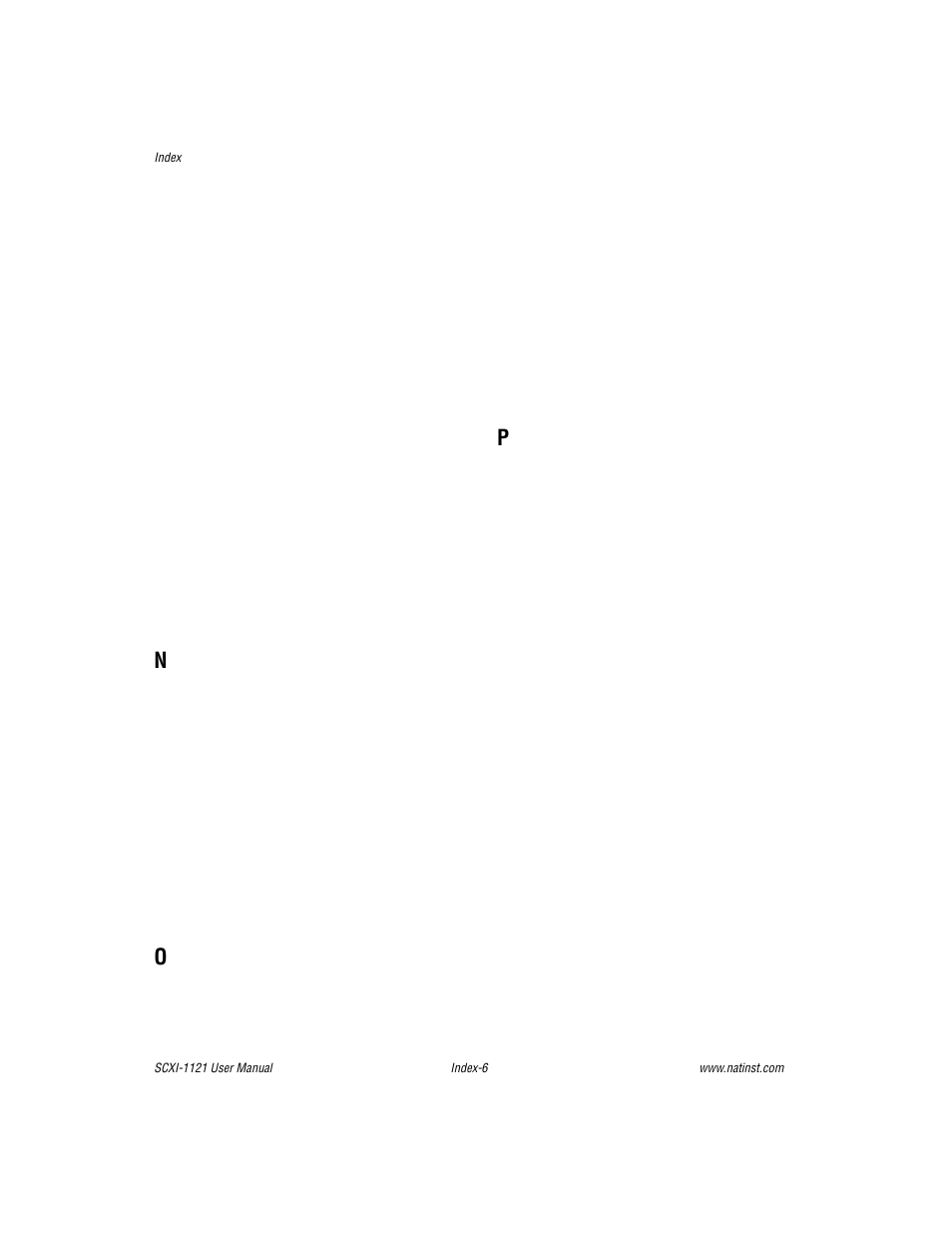 Index

N

O

P

SCXI-1121 User Manual

Index-6

www.natinst.com